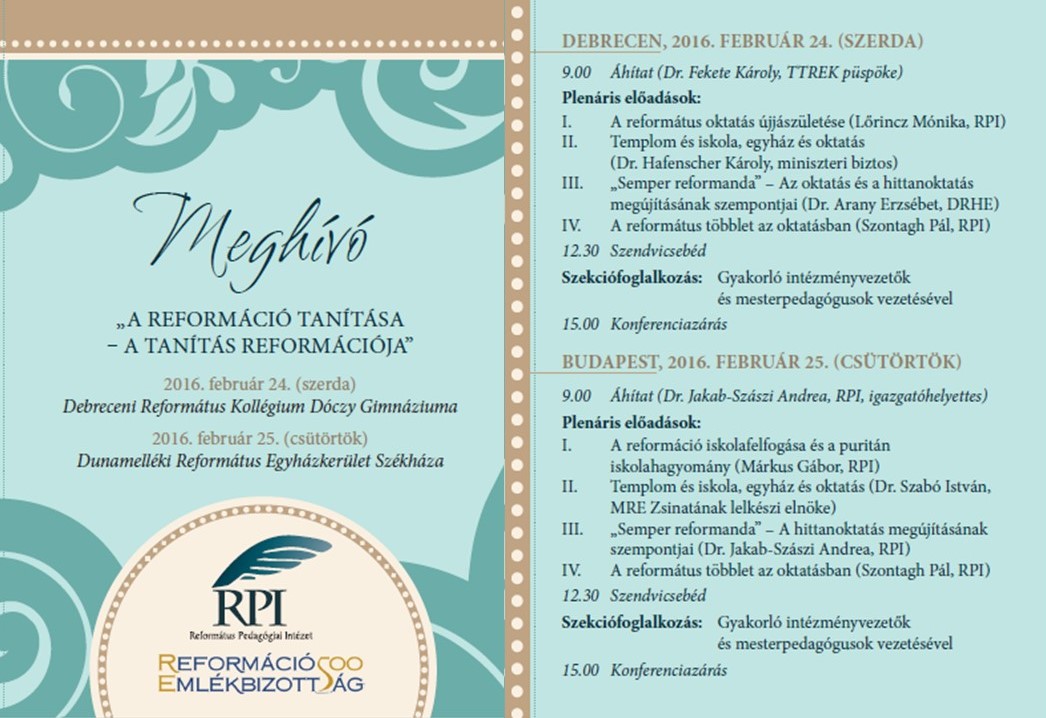 Meghívó

„A REFORMÁCIÓ TANÍTÁSA – A TANÍTÁS REFORMÁCIÓJA"

2016. február 24. (szerda)
Debreceni Református Kollégium Dóczy Gimnáziuma

2016. február 25. (csütörtök)
Dunamelléki Református Egyházkerület Székháza

RPI
Református Pedagógiai Intézet

REFORMÁCIÓ500
EMLÉKBIZOTTSÁG

DEBRECEN, 2016. FEBRUÁR 24. (SZERDA)

9.00 Áhítat (Dr. Fekete Károly, TTREK püspöke)

Plenáris előadások:

I. A református oktatás újjászületése (Lőrincz Mónika, RPI)
II. Templom és iskola, egyház és oktatás (Dr. Hafenscher Károly, miniszteri biztos)
III. „Semper reformanda" – Az oktatás és a hittanoktatás megújításának szempontjai (Dr. Arany Erzsébet, DRHE)
IV. A református többlet az oktatásban (Szontagh Pál, RPI)

12.30 Szendvicsebéd

Szekciófoglalkozás: Gyakorló intézményvezetők és mesterpedagógusok vezetésével

15.00 Konferenciazárás

BUDAPEST, 2016. FEBRUÁR 25. (CSÜTÖRTÖK)

9.00 Áhítat (Dr. Jakab-Szászi Andrea, RPI, igazgatóhelyettes)

Plenáris előadások:

I. A reformáció iskolafelfogása és a puritán iskolahagyomány (Márkus Gábor, RPI)
II. Templom és iskola, egyház és oktatás (Dr. Szabó István, MRE Zsinatának lelkészi elnöke)
III. „Semper reformanda" – A hittanoktatás megújításának szempontjai (Dr. Jakab-Szászi Andrea, RPI)
IV. A református többlet az oktatásban (Szontagh Pál, RPI)

12.30 Szendvicsebéd

Szekciófoglalkozás: Gyakorló intézményvezetők és mesterpedagógusok vezetésével

15.00 Konferenciazárás